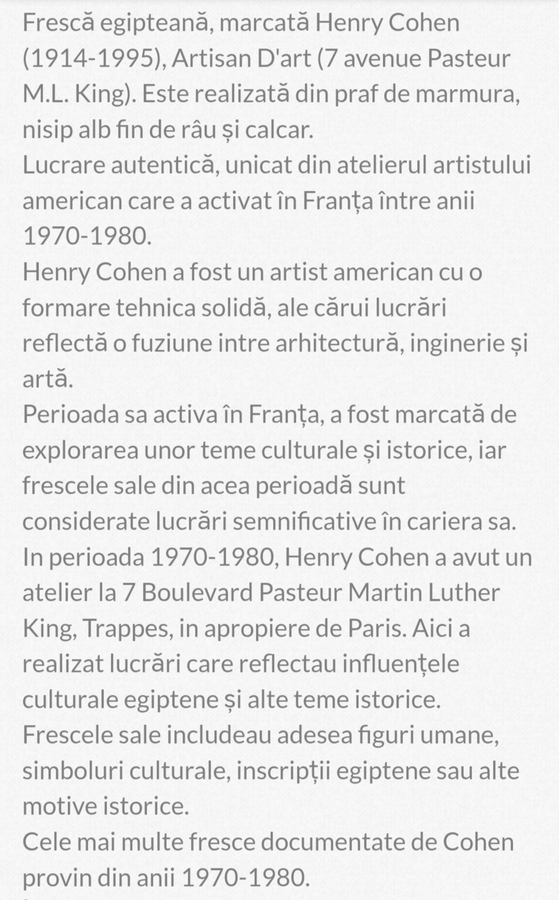 Frescă egipteană, marcată Henry Cohen (1914-1995), Artisan D'art (7 avenue Pasteur M.L. King). Este realizată din praf de marmura, nisip alb fin de râu și calcar.
Lucrare autentică, unicat din atelierul artistului american care a activat în Franța între anii 1970-1980.
Henry Cohen a fost un artist american cu o formare tehnica solidă, ale cărui lucrări reflectă o fuziune intre arhitectură, inginerie și artă.
Perioada sa activa în Franța, a fost marcată de explorarea unor teme culturale și istorice, iar frescele sale din acea perioadă sunt considerate lucrări semnificative în cariera sa.
In perioada 1970-1980, Henry Cohen a avut un atelier la 7 Boulevard Pasteur Martin Luther King, Trappes, in apropiere de Paris. Aici a realizat lucrări care reflectau influențele culturale egiptene și alte teme istorice.
Frescele sale includeau adesea figuri umane, simboluri culturale, inscripții egiptene sau alte motive istorice.
Cele mai multe fresce documentate de Cohen provin din anii 1970-1980.